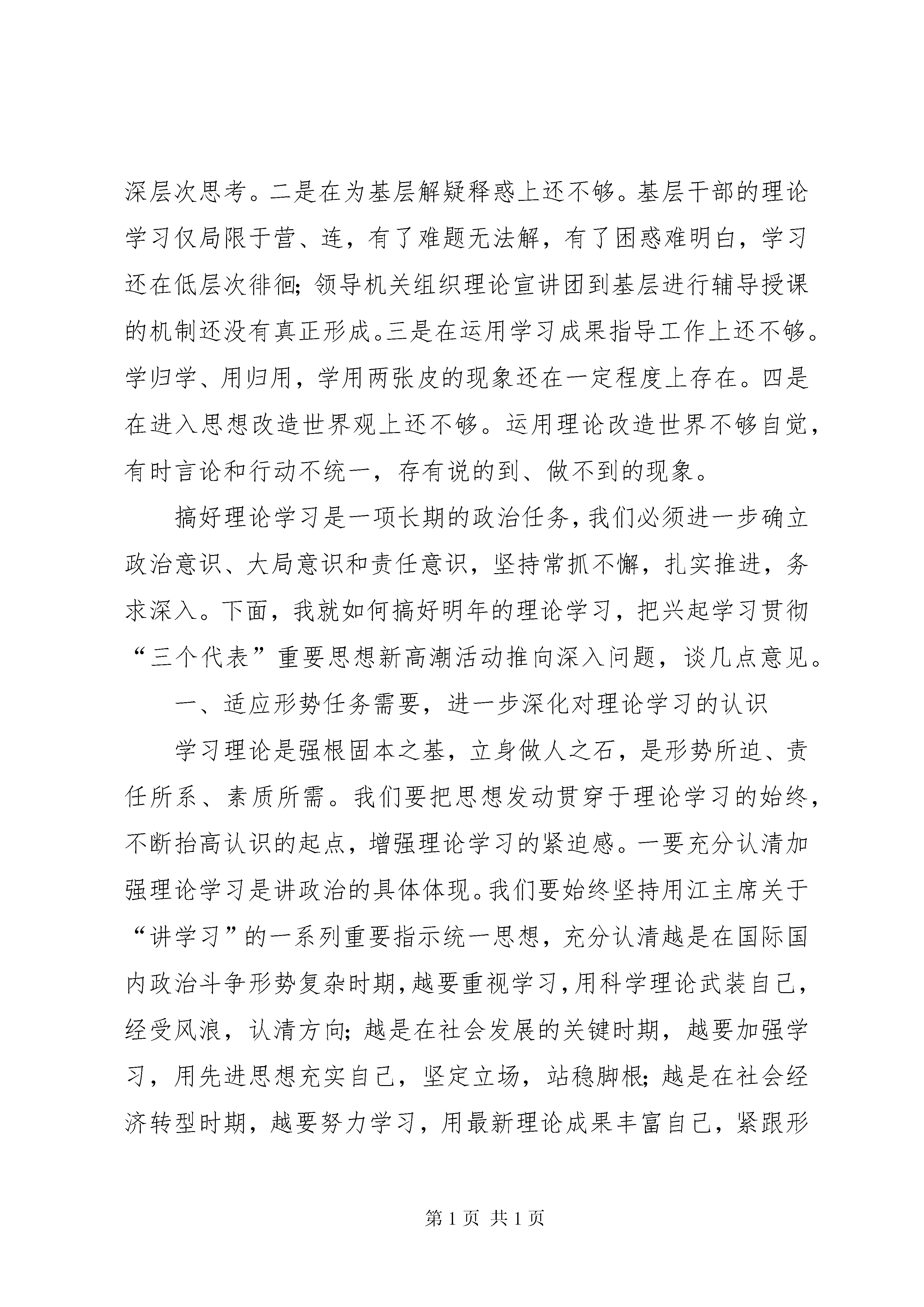 深层次思考。二是在为基层解疑释惑上还不够。基层干部的理论学习仅局限于营、连，有了难题无法解，有了困惑难明白，学习还在低层次徘徊；领导机关组织理论宣讲团到基层进行辅导授课的机制还没有真正形成。三是在运用学习成果指导工作上还不够。学归学、用归用，学用两张皮的现象还在一定程度上存在。四是在进入思想改造世界观上还不够。运用理论改造世界不够自觉，有时言论和行动不统一，存有说的到、做不到的现象。

搞好理论学习是一项长期的政治任务，我们必须进一步确立政治意识、大局意识和责任意识，坚持常抓不懈，扎实推进，务求深入。下面，我就如何搞好明年的理论学习，把兴起学习贯彻“三个代表”重要思想新高潮活动推向深入问题，谈几点意见。

一、适应形势任务需要，进一步深化对理论学习的认识

学习理论是强根固本之基，立身做人之石，是形势所迫、责任所系、素质所需。我们要把思想发动贯穿于理论学习的始终，不断抬高认识的起点，增强理论学习的紧迫感。一要充分认清加强理论学习是讲政治的具体体现。我们要始终坚持用江主席关于“讲学习”的一系列重要指示统一思想，充分认清越是在国际国内政治斗争形势复杂时期，越要重视学习，用科学理论武装自己，经受风浪，认清方向；越是在社会发展的关键时期，越要加强学习，用先进思想充实自己，坚定立场，站稳脚根；越是在社会经济转型时期，越要努力学习，用最新理论成果丰富自己，紧跟形

第 1 页 共 1 页